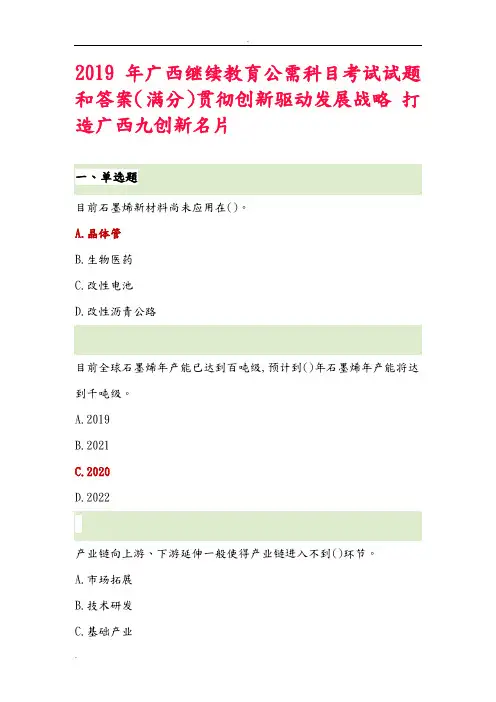 2019 年广西继续教育公需科目考试试题和答案(满分)贯彻创新驱动发展战略 打造广西九创新名片

一、单选题

目前石墨烯新材料尚未应用在()。

A.晶体管

B.生物医药

C.改性电池

D.改性沥青公路

目前全球石墨烯年产能已达到百吨级,预计到()年石墨烯年产能将达到千吨级。

A.2019

B.2021

C.2020

D.2022

产业链向上游、下游延伸一般使得产业链进入不到()环节。

A.市场拓展

B.技术研发

C.基础产业